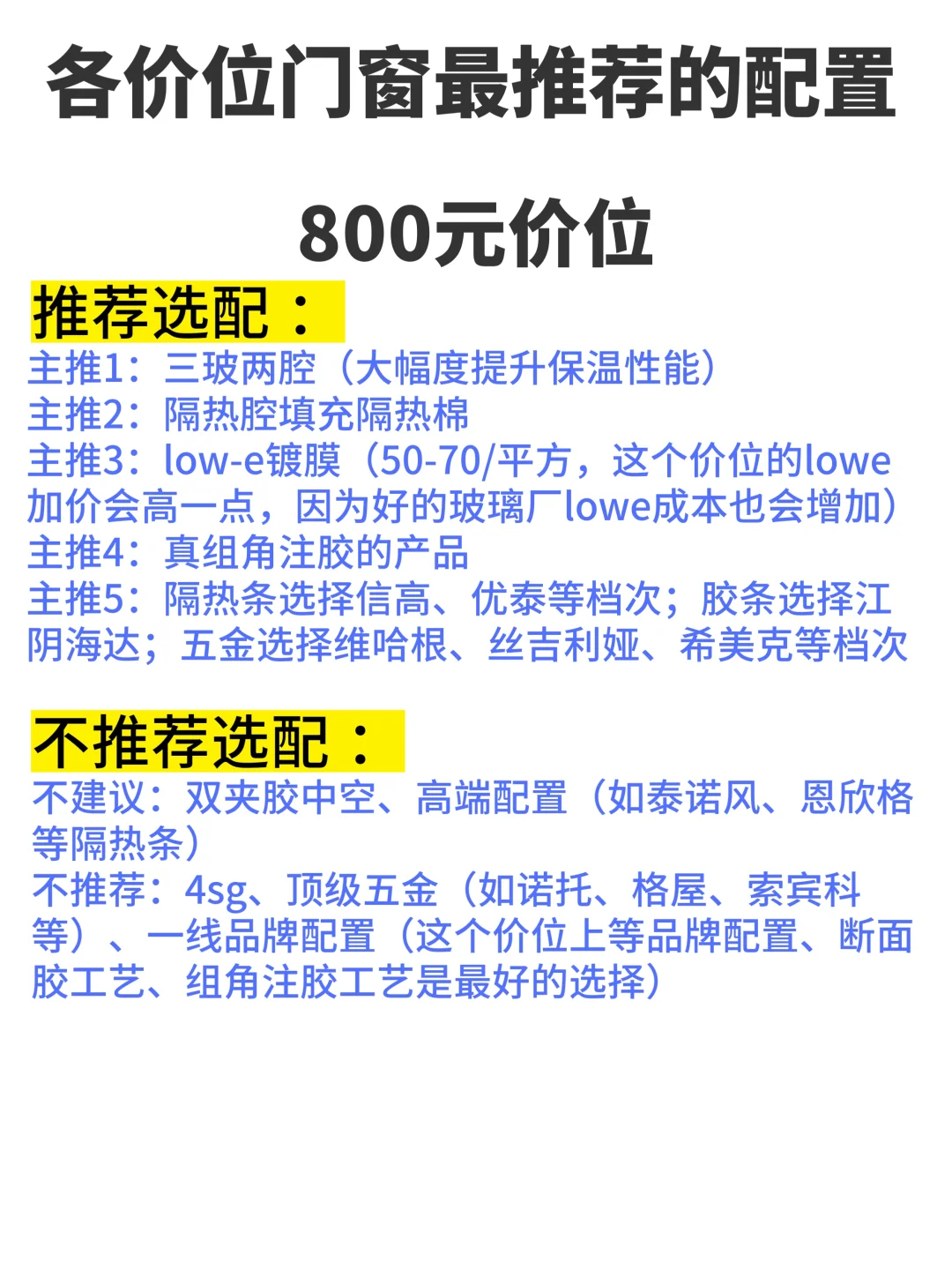 各价位门窗最推荐的配置

800元价位

推荐选配：

主推1：三玻两腔（大幅度提升保温性能）
主推2：隔热腔填充隔热棉
主推3：low-e镀膜（50-70/平方，这个价位的lowe加价会高一点，因为好的玻璃厂lowe成本也会增加）
主推4：真组角注胶的产品
主推5：隔热条选择信高、优泰等档次；胶条选择江阴海达；五金选择维哈根、丝吉利娅、希美克等档次

不推荐选配：

不建议：双夹胶中空、高端配置（如泰诺风、恩欣格等隔热条）
不推荐：4sg、顶级五金（如诺托、格屋、索宾科等）、一线品牌配置（这个价位上等品牌配置、断面胶工艺、组角注胶工艺是最好的选择）